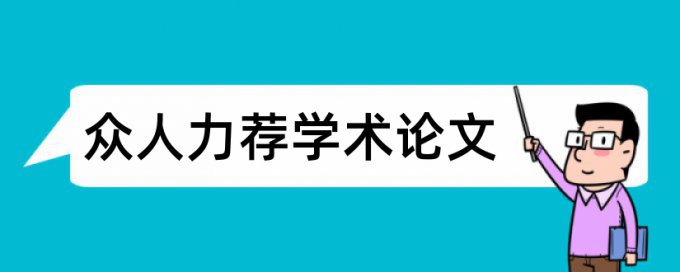 众人力荐学术论文